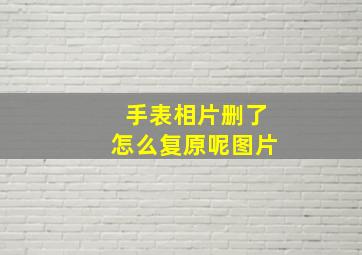 手表相片删了
怎么复原呢图片